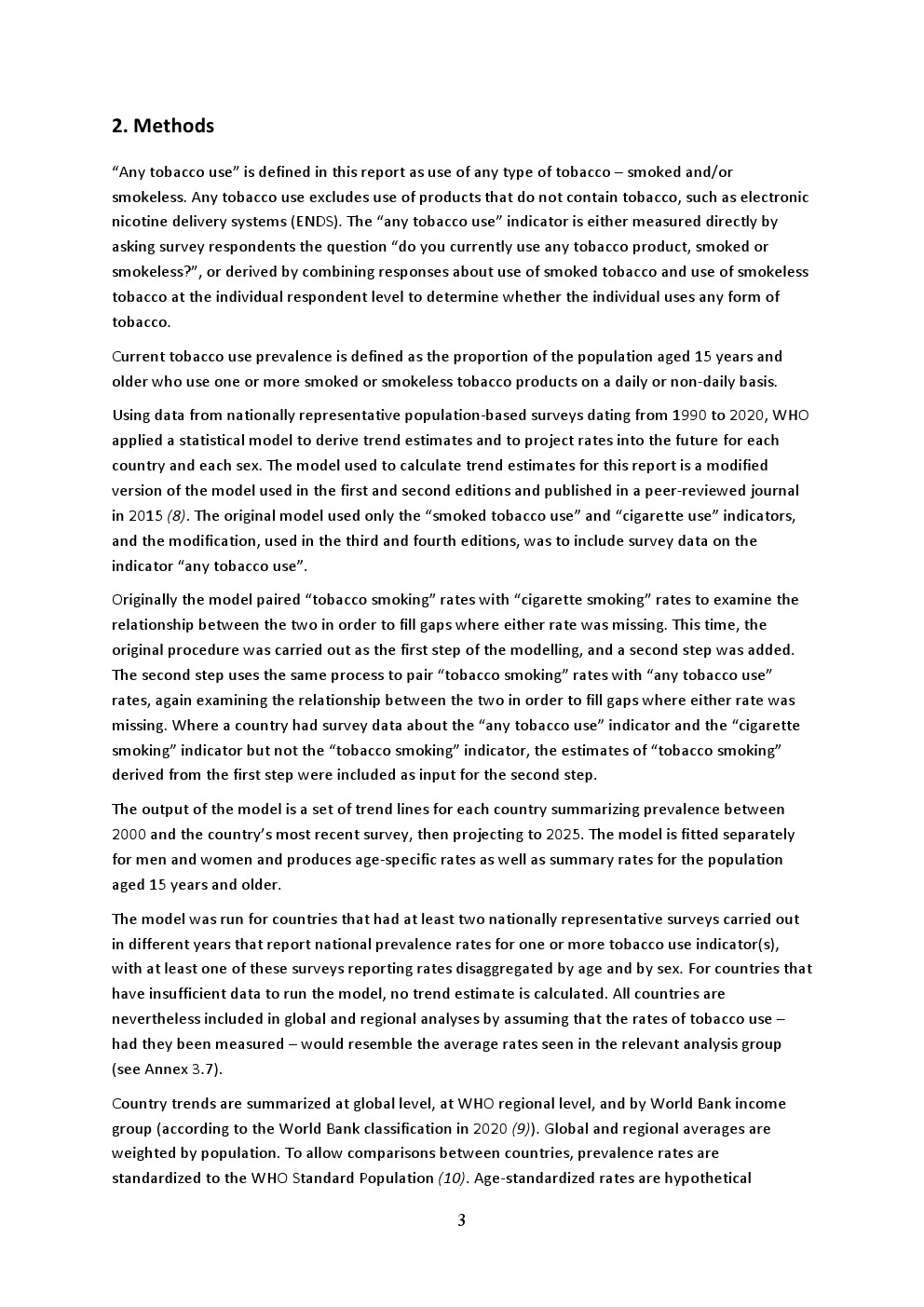 2. Methods

“Any tobacco use” is defined in this report as use of any type of tobacco – smoked and/or smokeless. Any tobacco use excludes use of products that do not contain tobacco, such as electronic nicotine delivery systems (ENDS). The “any tobacco use” indicator is either measured directly by asking survey respondents the question “do you currently use any tobacco product, smoked or smokeless?”, or derived by combining responses about use of smoked tobacco and use of smokeless tobacco at the individual respondent level to determine whether the individual uses any form of tobacco.

Current tobacco use prevalence is defined as the proportion of the population aged 15 years and older who use one or more smoked or smokeless tobacco products on a daily or non-daily basis.

Using data from nationally representative population-based surveys dating from 1990 to 2020, WHO applied a statistical model to derive trend estimates and to project rates into the future for each country and each sex. The model used to calculate trend estimates for this report is a modified version of the model used in the first and second editions and published in a peer-reviewed journal in 2015 (8). The original model used only the “smoked tobacco use” and “cigarette use” indicators, and the modification, used in the third and fourth editions, was to include survey data on the indicator “any tobacco use”.

Originally the model paired “tobacco smoking” rates with “cigarette smoking” rates to examine the relationship between the two in order to fill gaps where either rate was missing. This time, the original procedure was carried out as the first step of the modelling, and a second step was added. The second step uses the same process to pair “tobacco smoking” rates with “any tobacco use” rates, again examining the relationship between the two in order to fill gaps where either rate was missing. Where a country had survey data about the “any tobacco use” indicator and the “cigarette smoking” indicator but not the “tobacco smoking” indicator, the estimates of “tobacco smoking” derived from the first step were included as input for the second step.

The output of the model is a set of trend lines for each country summarizing prevalence between 2000 and the country’s most recent survey, then projecting to 2025. The model is fitted separately for men and women and produces age-specific rates as well as summary rates for the population aged 15 years and older.

The model was run for countries that had at least two nationally representative surveys carried out in different years that report national prevalence rates for one or more tobacco use indicator(s), with at least one of these surveys reporting rates disaggregated by age and by sex. For countries that have insufficient data to run the model, no trend estimate is calculated. All countries are nevertheless included in global and regional analyses by assuming that the rates of tobacco use – had they been measured – would resemble the average rates seen in the relevant analysis group (see Annex 3.7).

Country trends are summarized at global level, at WHO regional level, and by World Bank income group (according to the World Bank classification in 2020 (9)). Global and regional averages are weighted by population. To allow comparisons between countries, prevalence rates are standardized to the WHO Standard Population (10). Age-standardized rates are hypothetical

3